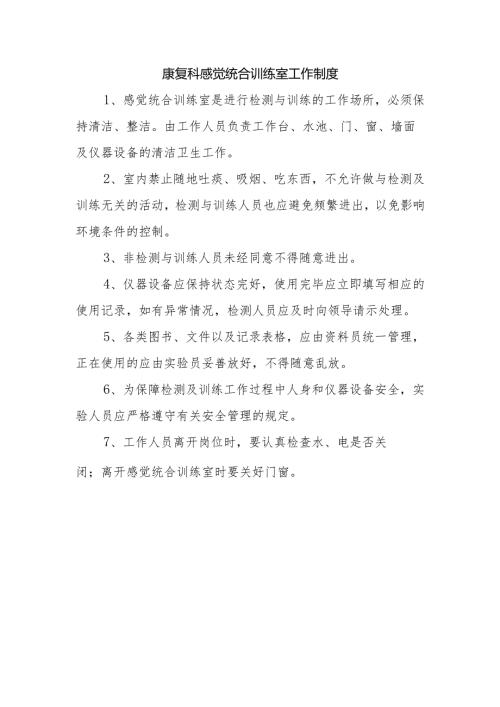 康复科感觉统合训练室工作制度

1、感觉统合训练室是进行检测与训练的工作场所，必须保持清洁、整洁。由工作人员负责工作台、水池、门、窗、墙面及仪器设备的清洁卫生工作。

2、室内禁止随地吐痰、吸烟、吃东西，不允许做与检测及训练无关的活动，检测与训练人员也应避免频繁进出，以免影响环境条件的控制。

3、非检测与训练人员未经同意不得随意进出。

4、仪器设备应保持状态完好，使用完毕应立即填写相应的使用记录，如有异常情况，检测人员应及时向领导请示处理。

5、各类图书、文件以及记录表格，应由资料员统一管理，正在使用的应由实验员妥善放好，不得随意乱放。

6、为保障检测及训练工作过程中人身和仪器设备安全，实验人员应严格遵守有关安全管理的规定。

7、工作人员离开岗位时，要认真检查水、电是否关闭；离开感觉统合训练室时要关好门窗。